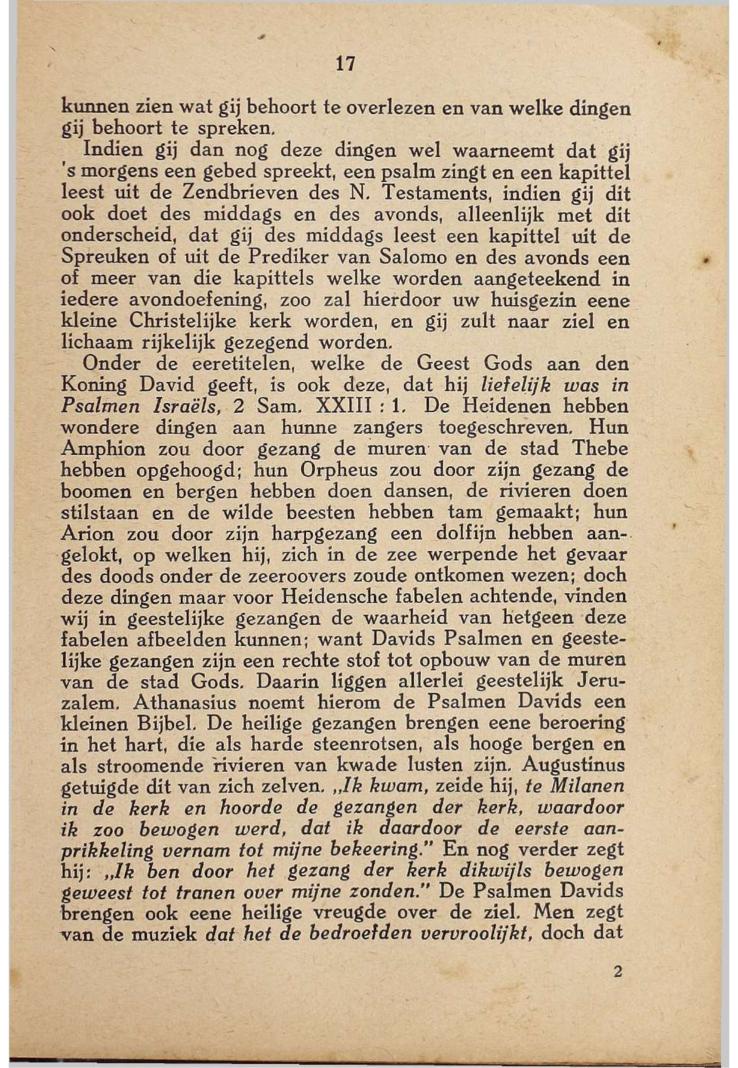 17

kunnen zien wat gij behoort te overlezen en van welke dingen gij behoort te spreken.

Indien gij dan nog deze dingen wel waarneemt dat gij 's morgens een gebed spreekt, een psalm zingt en een kapittel leest uit de Zendbrieven des N. Testaments, indien gij dit ook doet des middags en des avonds, alleenlijk met dit onderscheid, dat gij des middags leest een kapittel uit de Spreuken of uit de Prediker van Salomo en des avonds een of meer van die kapittels welke worden aangeteekend in iedere avondoefening, zoo zal hierdoor uw huisgezin eene kleine Christelijke kerk worden, en gij zult naar ziel en lichaam rijkelijk gezegend worden.

Onder de eeretitelen, welke de Geest Gods aan den Koning David geeft, is ook deze, dat hij liefelijk was in Psalmen Israëls, 2 Sam. XXIII : 1. De Heidenen hebben wondere dingen aan hunne zangers toegeschreven. Hun Amphion zou door gezang de muren van de stad Thebe hebben opgehoogd; hun Orpheus zou door zijn gezang de boomen en bergen hebben doen dansen, de rivieren doen stilstaan en de wilde beesten hebben tam gemaakt; hun Arion zou door zijn harpgezang een dolfijn hebben aangelokt, op welken hij, zich in de zee werpende het gevaar des doods onder de zeeroovers zoude ontkomen wezen; doch deze dingen maar voor Heidensche fabelen achtende, vinden wij in geestelijke gezangen de waarheid van hetgeen deze fabelen afbeelden kunnen; want Davids Psalmen en geestelijke gezangen zijn een rechte stof tot opbouw van de muren van de stad Gods. Daarin liggen allerlei geestelijk Jeruzalem. Athanasius noemt hierom de Psalmen Davids een kleinen Bijbel. De heilige gezangen brengen eene beroering in het hart, die als harde steenrotsen, als hooge bergen en als stroomende rivieren van kwade lusten zijn. Augustinus getuigde dit van zich zelven. „Ik kwam, zeide hij, te Milanen in de kerk en hoorde de gezangen der kerk, waardoor ik zoo bewogen werd, dat ik daardoor de eerste aanprikkeling vernam tot mijne bekeering." En nog verder zegt hij: „Ik ben door het gezang der kerk dikwijls bewogen geweest tot tranen over mijne zonden." De Psalmen Davids brengen ook eene heilige vreugde over de ziel. Men zegt van de muziek dat het de bedroefden vervroolijkt, doch dat

2